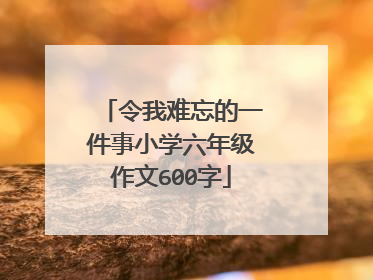 「令我难忘的一件事小学六年级作文600字」